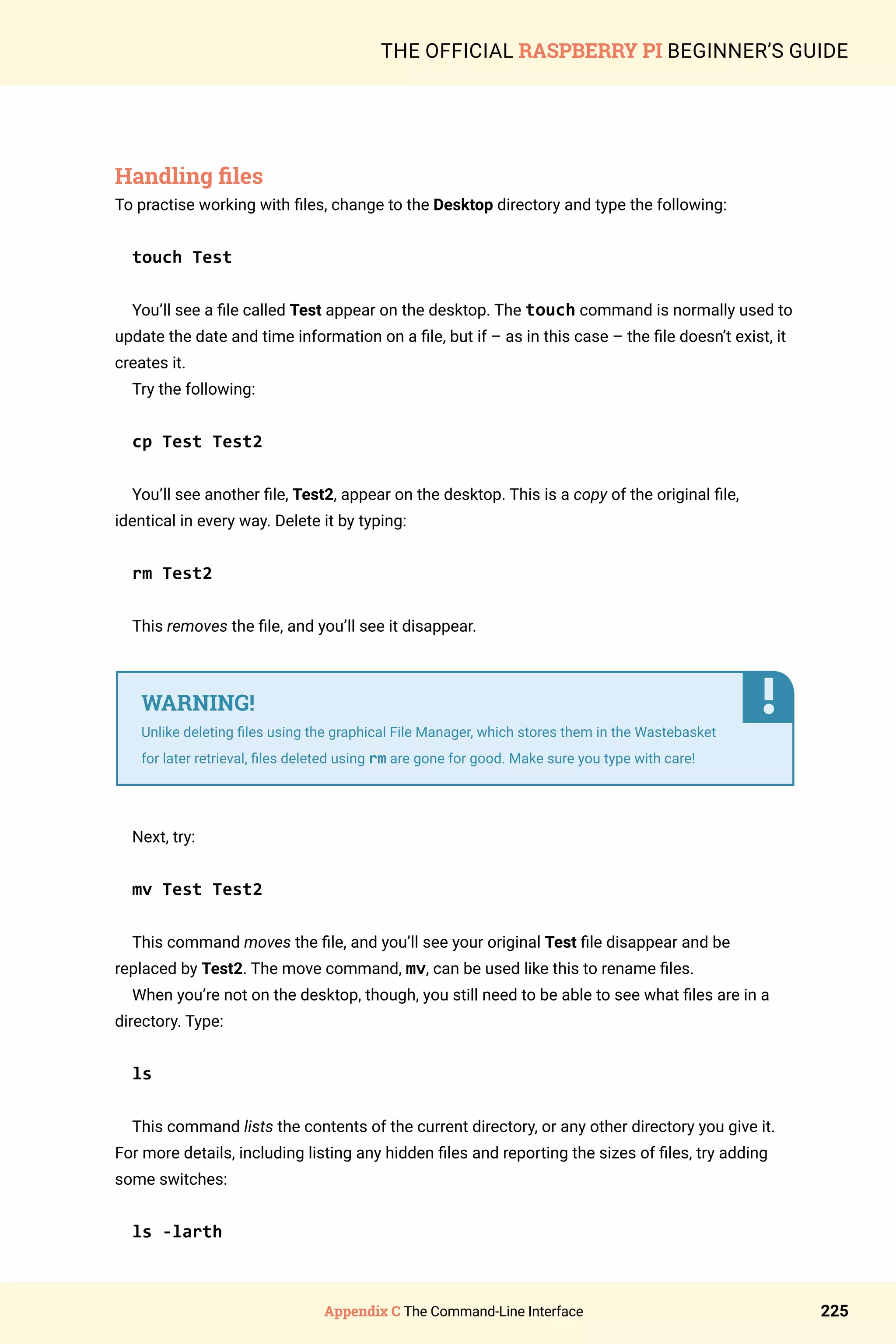 THE OFFICIAL RASPBERRY PI BEGINNER'S GUIDE

Handling files

To practise working with files, change to the Desktop directory and type the following:

touch Test

You'll see a file called Test appear on the desktop. The touch command is normally used to update the date and time information on a file, but if – as in this case – the file doesn't exist, it creates it.

Try the following:

cp Test Test2

You'll see another file, Test2, appear on the desktop. This is a copy of the original file, identical in every way. Delete it by typing:

rm Test2

This removes the file, and you'll see it disappear.

WARNING!

Unlike deleting files using the graphical File Manager, which stores them in the Wastebasket for later retrieval, files deleted using rm are gone for good. Make sure you type with care!

Next, try:

mv Test Test2

This command moves the file, and you'll see your original Test file disappear and be replaced by Test2. The move command, mv, can be used like this to rename files.

When you're not on the desktop, though, you still need to be able to see what files are in a directory. Type:

ls

This command lists the contents of the current directory, or any other directory you give it. For more details, including listing any hidden files and reporting the sizes of files, try adding some switches:

ls -larth

Appendix C The Command-Line Interface 225